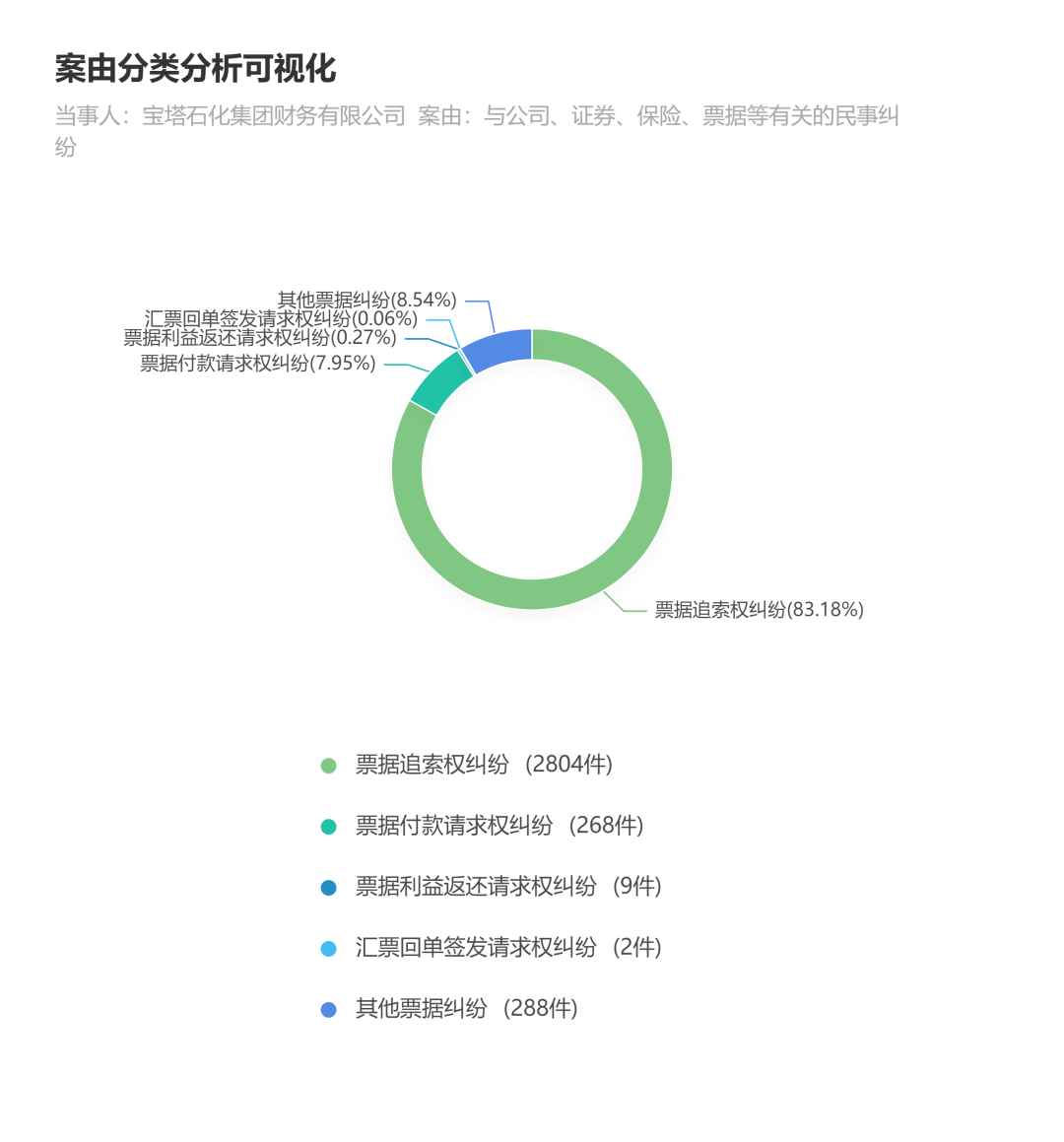 案由分类分析可视化

当事人：宝塔石化集团财务有限公司 案由：与公司、证券、保险、票据等有关的民事纠纷

其他票据纠纷(8.54%)
汇票回单签发请求权纠纷(0.06%)
票据利益返还请求权纠纷(0.27%)
票据付款请求权纠纷(7.95%)
票据追索权纠纷(83.18%)

票据追索权纠纷 (2804件)
票据付款请求权纠纷 (268件)
票据利益返还请求权纠纷 (9件)
汇票回单签发请求权纠纷 (2件)
其他票据纠纷 (288件)